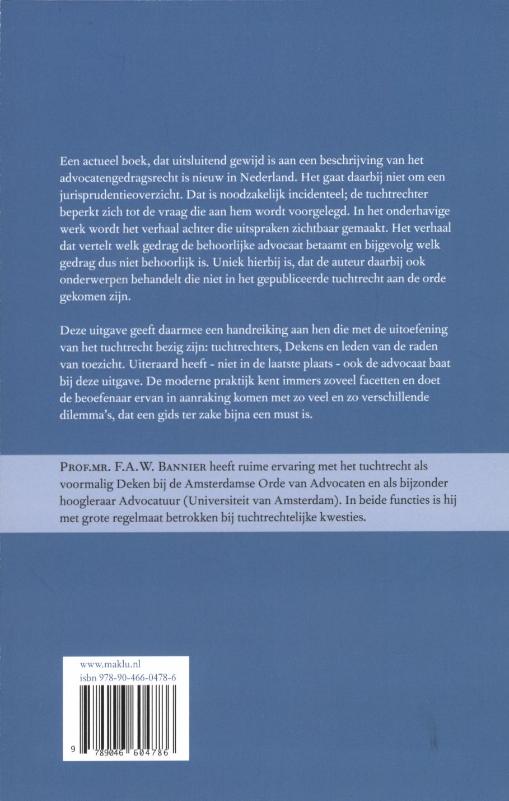 Een actueel boek, dat uitsluitend gewijd is aan een beschrijving van het advocatengedragsrecht is nieuw in Nederland. Het gaat daarbij niet om een jurisprudentieoverzicht. Dat is noodzakelijk incidenteel; de tuchtrechter beperkt zich tot de vraag die aan hem wordt voorgelegd. In het onderhavige werk wordt het verhaal achter die uitspraken zichtbaar gemaakt. Het verhaal dat vertelt welk gedrag de behoorlijke advocaat betaamt en bijgevolg welk gedrag dus niet behoorlijk is. Uniek hierbij is, dat de auteur daarbij ook onderwerpen behandelt die niet in het gepubliceerde tuchtrecht aan de orde gekomen zijn.

Deze uitgave geeft daarmee een handreiking aan hen die met de uitoefening van het tuchtrecht bezig zijn: tuchtrechters, Dekens en leden van de raden van toezicht. Uiteraard heeft - niet in de laatste plaats - ook de advocaat baat bij deze uitgave. De moderne praktijk kent immers zoveel facetten en doet de beoefenaar ervan in aanraking komen met zo veel en zo verschillende dilemma's, dat een gids ter zake bijna een must is.

PROF.MR. F.A.W. BANNIER heeft ruime ervaring met het tuchtrecht als voormalig Deken bij de Amsterdamse Orde van Advocaten en als bijzonder hoogleraar Advocatuur (Universiteit van Amsterdam). In beide functies is hij met grote regelmaat betrokken bij tuchtrechtelijke kwesties.

www.maklu.nl
isbn 978-90-466-0478-6

9 789046 604786